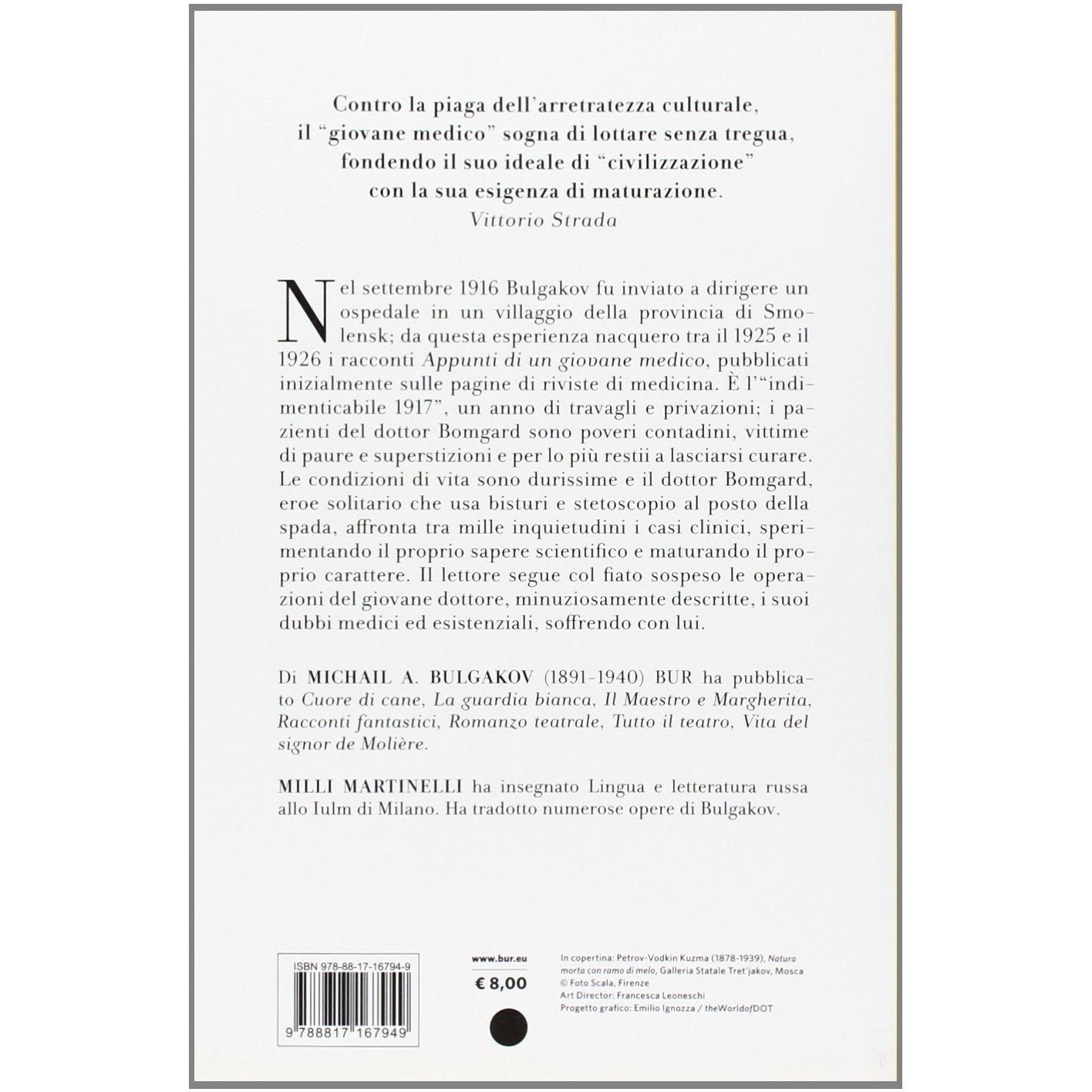 Contro la piaga dell'arretratezza culturale, il "giovane medico" sogna di lottare senza tregua, fondendo il suo ideale di "civilizzazione" con la sua esigenza di maturazione.
Vittorio Strada

Nel settembre 1916 Bulgakov fu inviato a dirigere un ospedale in un villaggio della provincia di Smolensk; da questa esperienza nacquero tra il 1925 e il 1926 i racconti Appunti di un giovane medico, pubblicati inizialmente sulle pagine di riviste di medicina. È l'"indimenticabile 1917", un anno di travagli e privazioni; i pazienti del dottor Bomgard sono poveri contadini, vittime di paure e superstizioni e per lo più restii a lasciarsi curare. Le condizioni di vita sono durissime e il dottor Bomgard, eroe solitario che usa bisturi e stetoscopio al posto della spada, affronta tra mille inquietudini i casi clinici, sperimentando il proprio sapere scientifico e maturando il proprio carattere. Il lettore segue col fiato sospeso le operazioni del giovane dottore, minuziosamente descritte, i suoi dubbi medici ed esistenziali, soffrendo con lui.

Di MICHAIL A. BULGAKOV (1891-1940) BUR ha pubblicato Cuore di cane, La guardia bianca, Il Maestro e Margherita, Racconti fantastici, Romanzo teatrale, Tutto il teatro, Vita del signor de Molière.

MILLI MARTINELLI ha insegnato Lingua e letteratura russa allo Iulm di Milano. Ha tradotto numerose opere di Bulgakov.

ISBN 978-88-17-16794-9

9 788817 167949

www.bur.eu

€ 8,00

In copertina: Petrov-Vodkin Kuzma (1878-1939), Natura morta con ramo di melo, Galleria Statale Tret'jakov, Mosca
© Foto Scala, Firenze
Art Director: Francesca Leoneschi
Progetto grafico: Emilio Ignozza / theWorldofDOT